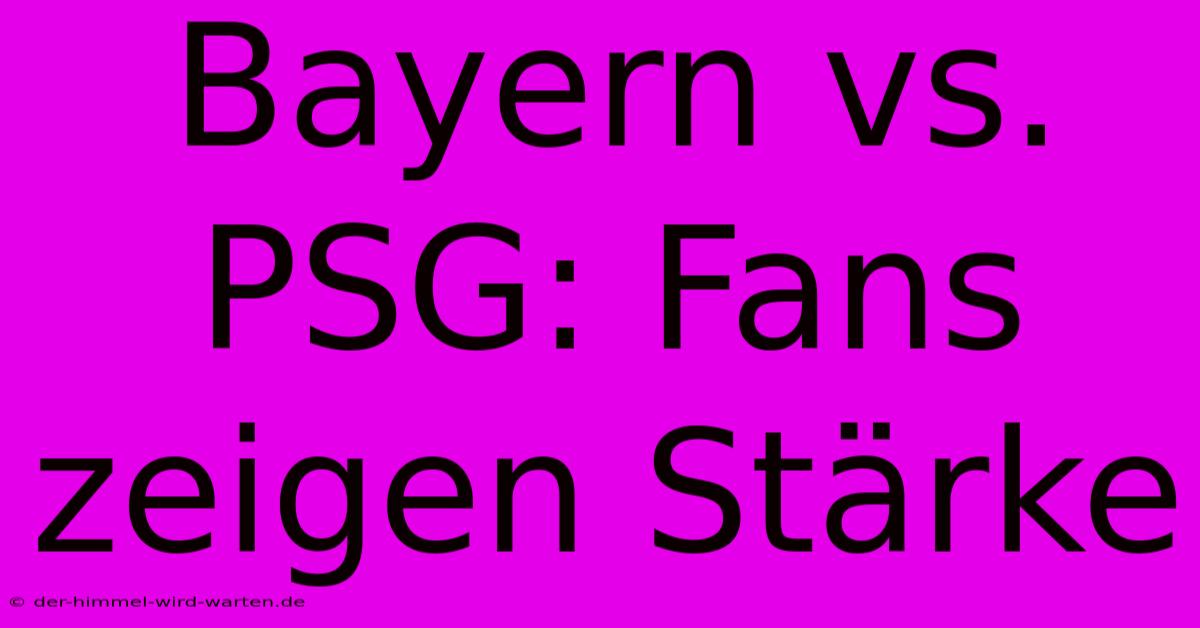 Bayern vs. PSG: Fans zeigen Stärke

© der-himmel-wird-warten.de